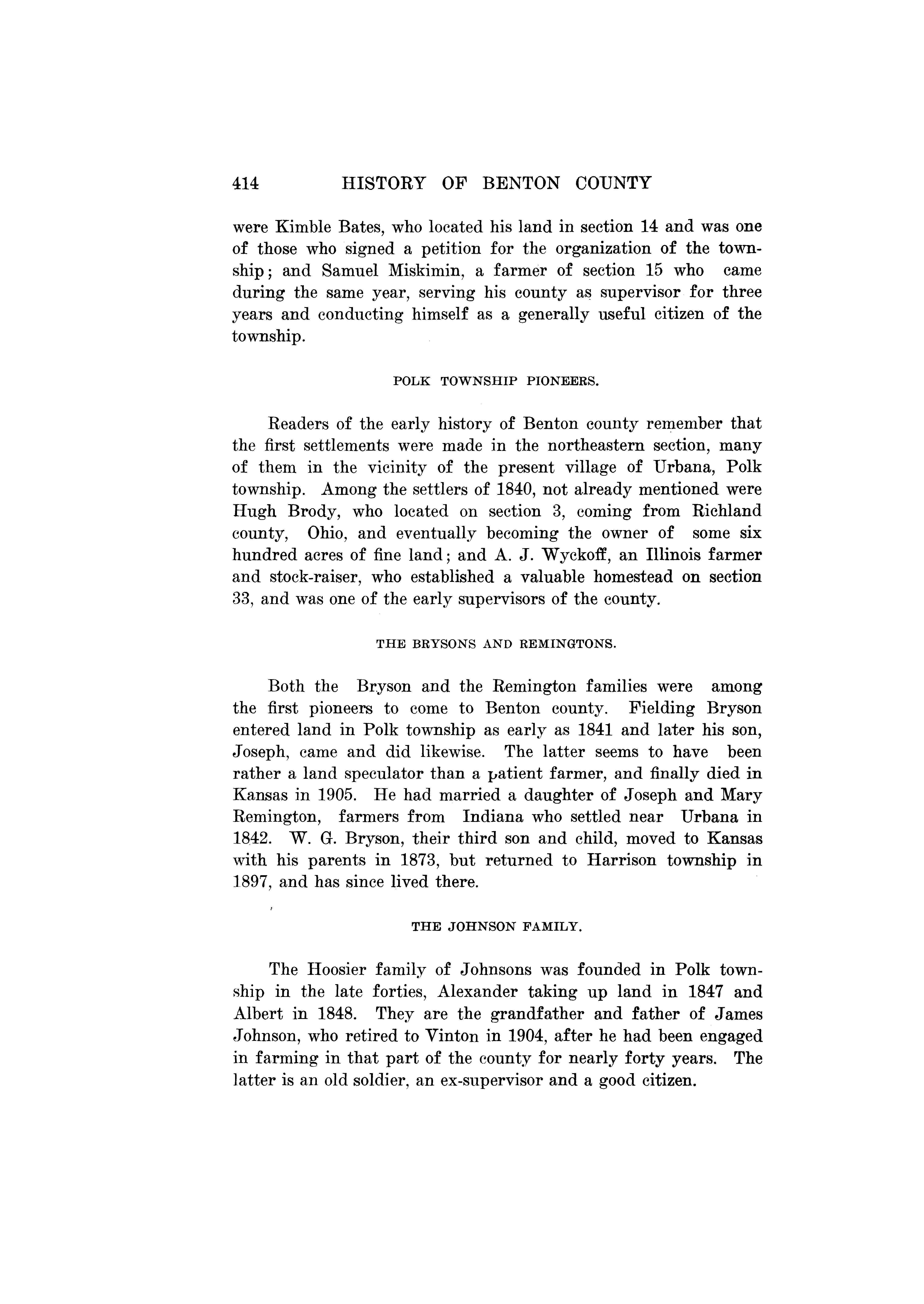 414 HISTORY OF BENTON COUNTY

were Kimble Bates, who located his land in section 14 and was one of those who signed a petition for the organization of the township; and Samuel Miskimin, a farmer of section 15 who came during the same year, serving his county as supervisor for three years and conducting himself as a generally useful citizen of the township.

POLK TOWNSHIP PIONEERS.

Readers of the early history of Benton county remember that the first settlements were made in the northeastern section, many of them in the vicinity of the present village of Urbana, Polk township. Among the settlers of 1840, not already mentioned were Hugh Brody, who located on section 3, coming from Richland county, Ohio, and eventually becoming the owner of some six hundred acres of fine land; and A. J. Wyckoff, an Illinois farmer and stock-raiser, who established a valuable homestead on section 33, and was one of the early supervisors of the county.

THE BRYSONS AND REMINGTONS.

Both the Bryson and the Remington families were among the first pioneers to come to Benton county. Fielding Bryson entered land in Polk township as early as 1841 and later his son, Joseph, came and did likewise. The latter seems to have been rather a land speculator than a patient farmer, and finally died in Kansas in 1905. He had married a daughter of Joseph and Mary Remington, farmers from Indiana who settled near Urbana in 1842. W. G. Bryson, their third son and child, moved to Kansas with his parents in 1873, but returned to Harrison township in 1897, and has since lived there.

THE JOHNSON FAMILY.

The Hoosier family of Johnsons was founded in Polk township in the late forties, Alexander taking up land in 1847 and Albert in 1848. They are the grandfather and father of James Johnson, who retired to Vinton in 1904, after he had been engaged in farming in that part of the county for nearly forty years. The latter is an old soldier, an ex-supervisor and a good citizen.